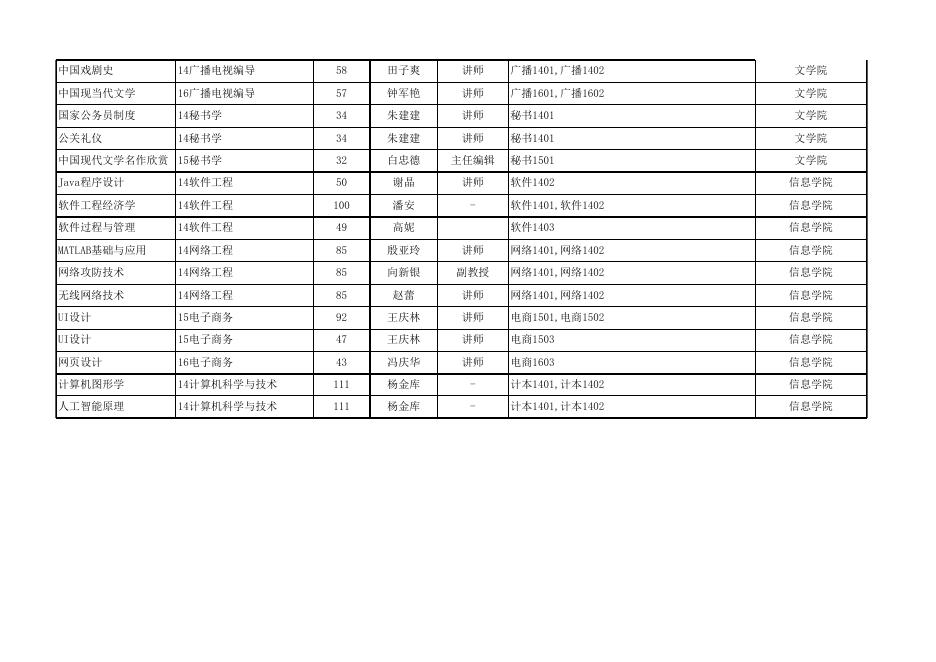 | 中国戏剧史 | 14广播电视编导 | 58 | 田子爽 | 讲师 | 广播1401,广播1402 | 文学院 |
|---|---|---|---|---|---|---|
| 中国现当代文学 | 16广播电视编导 | 57 | 钟军艳 | 讲师 | 广播1601,广播1602 | 文学院 |
| 国家公务员制度 | 14秘书学 | 34 | 朱建建 | 讲师 | 秘书1401 | 文学院 |
| 公关礼仪 | 14秘书学 | 34 | 朱建建 | 讲师 | 秘书1401 | 文学院 |
| 中国现代文学名作欣赏 | 15秘书学 | 32 | 白忠德 | 主任编辑 | 秘书1501 | 文学院 |
| Java程序设计 | 14软件工程 | 50 | 谢晶 | 讲师 | 软件1402 | 信息学院 |
| 软件工程经济学 | 14软件工程 | 100 | 潘安 | - | 软件1401,软件1402 | 信息学院 |
| 软件过程与管理 | 14软件工程 | 49 | 高妮 |  | 软件1403 | 信息学院 |
| MATLAB基础与应用 | 14网络工程 | 85 | 殷亚玲 | 讲师 | 网络1401,网络1402 | 信息学院 |
| 网络攻防技术 | 14网络工程 | 85 | 向新银 | 副教授 | 网络1401,网络1402 | 信息学院 |
| 无线网络技术 | 14网络工程 | 85 | 赵蕾 | 讲师 | 网络1401,网络1402 | 信息学院 |
| UI设计 | 15电子商务 | 92 | 王庆林 | 讲师 | 电商1501,电商1502 | 信息学院 |
| UI设计 | 15电子商务 | 47 | 王庆林 | 讲师 | 电商1503 | 信息学院 |
| 网页设计 | 16电子商务 | 43 | 冯庆华 | 讲师 | 电商1603 | 信息学院 |
| 计算机图形学 | 14计算机科学与技术 | 111 | 杨金库 | - | 计本1401,计本1402 | 信息学院 |
| 人工智能原理 | 14计算机科学与技术 | 111 | 杨金库 | - | 计本1401,计本1402 | 信息学院 |